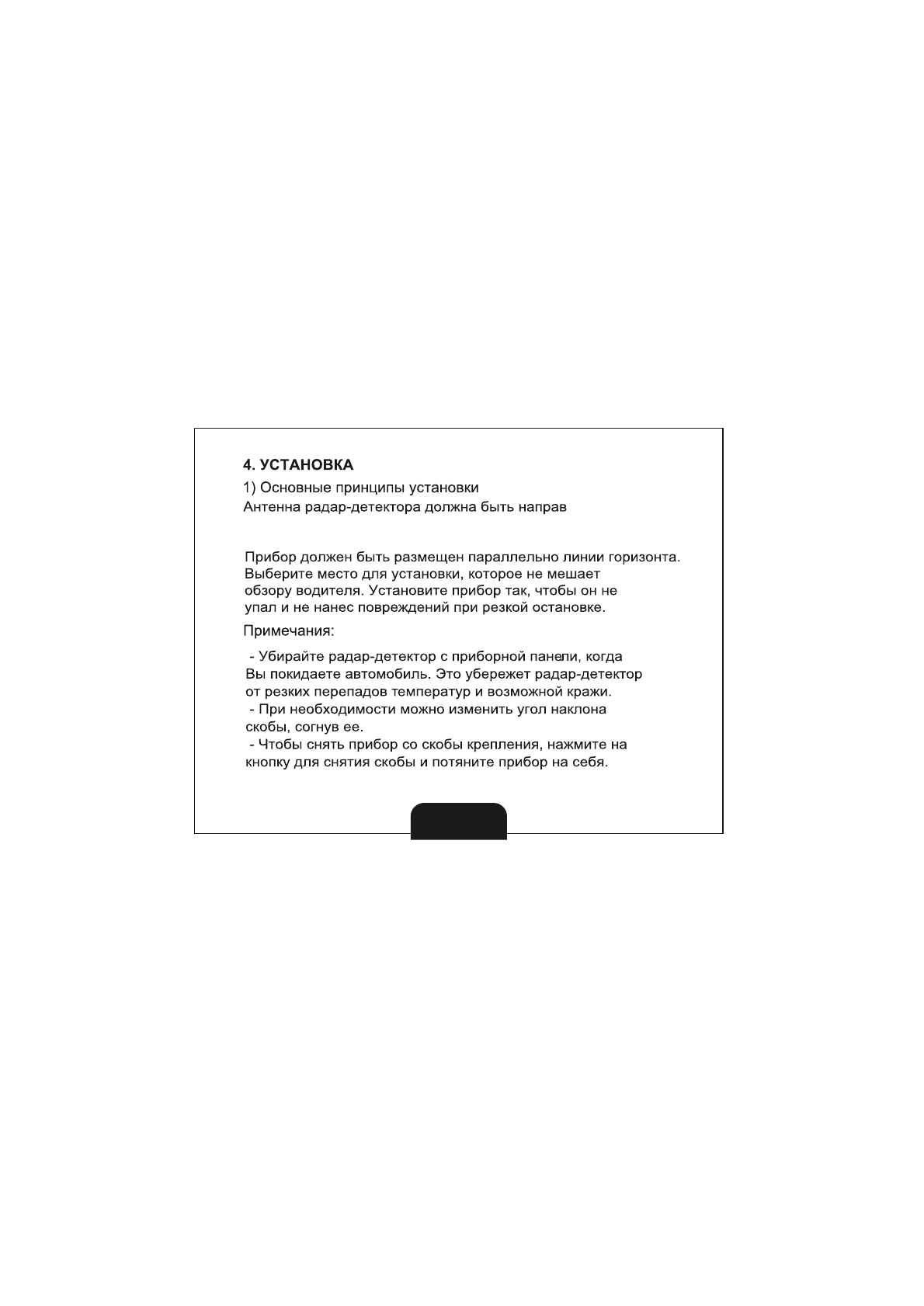 4. УСТАНОВКА

1) Основные принципы установки

Антенна радар-детектора должна быть направ

Прибор должен быть размещен параллельно линии горизонта. Выберите место для установки, которое не мешает обзору водителя. Установите прибор так, чтобы он не упал и не нанес повреждений при резкой остановке.

Примечания:

- Убирайте радар-детектор с приборной панели, когда Вы покидаете автомобиль. Это убережет радар-детектор от резких перепадов температур и возможной кражи.
- При необходимости можно изменить угол наклона скобы, согнув ее.
- Чтобы снять прибор со скобы крепления, нажмите на кнопку для снятия скобы и потяните прибор на себя.